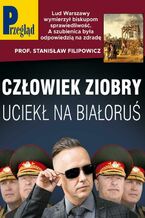 Przegląd

Lud Warszawy wymierzył biskupom sprawiedliwość. A szubienica była odpowiedzią na zdradę

PROF. STANISŁAW FILIPOWICZ

CZŁOWIEK ZIOBRY

UCIEKŁ NA BIAŁORUŚ